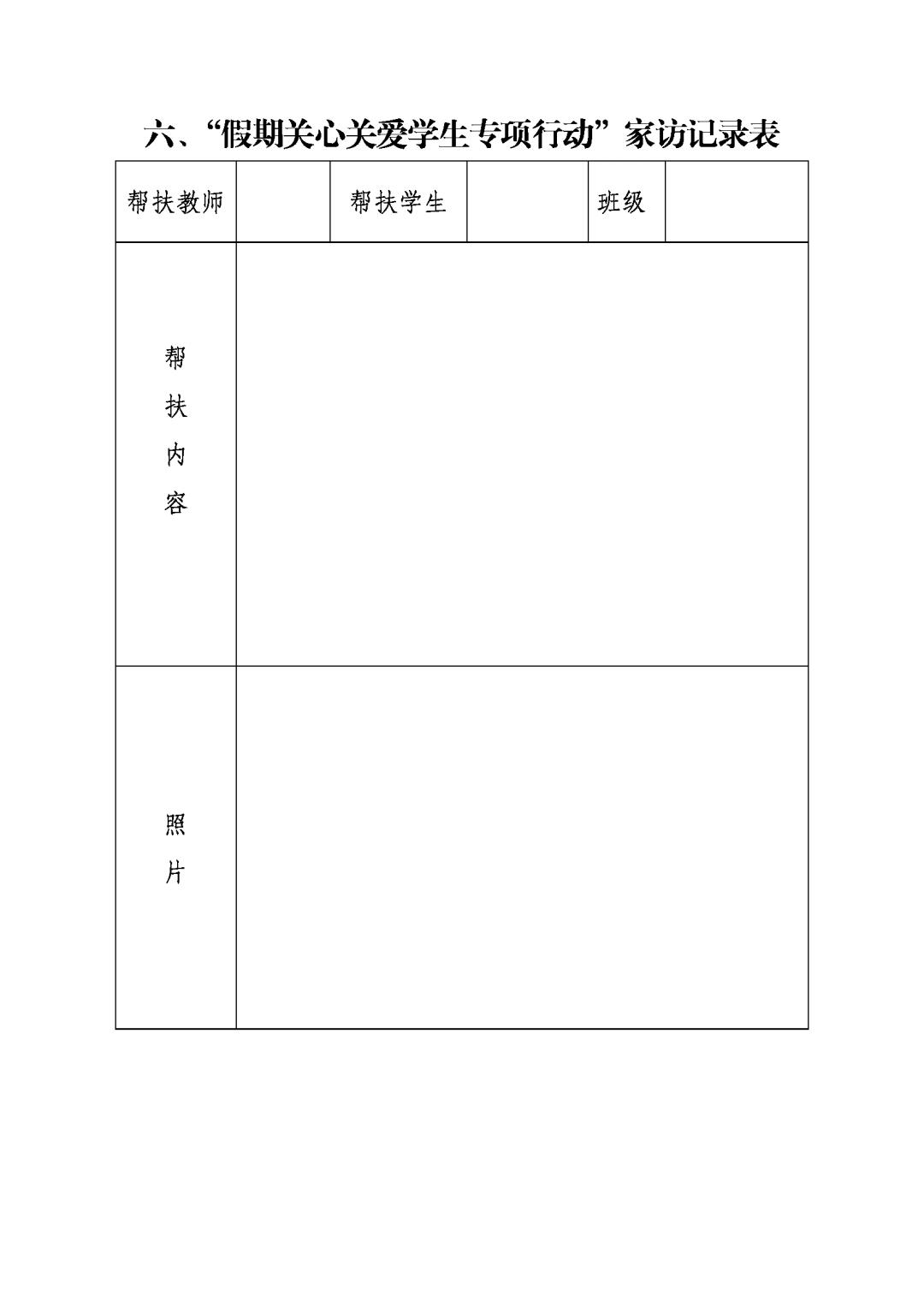 六、“假期关心关爱学生专项行动”家访记录表

| 帮扶教师 | | 帮扶学生 | | 班级 | |
|---|---|---|---|---|---|
| 帮扶内容 | | | | | |
| 照片 | | | | | |